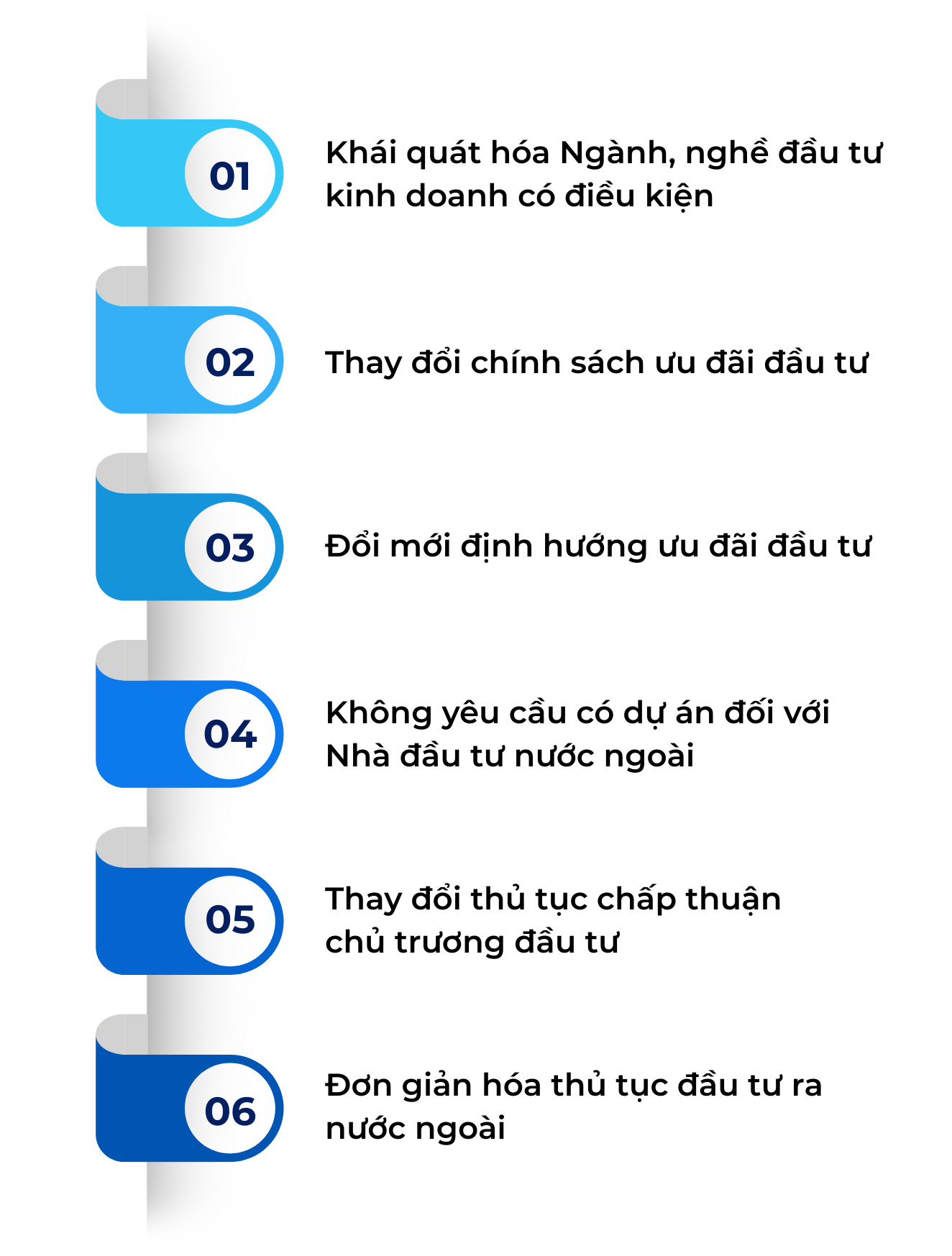 01

Khái quát hóa Ngành, nghề đầu tư kinh doanh có điều kiện

02

Thay đổi chính sách ưu đãi đầu tư

03

Đổi mới định hướng ưu đãi đầu tư

04

Không yêu cầu có dự án đối với Nhà đầu tư nước ngoài

05

Thay đổi thủ tục chấp thuận chủ trương đầu tư

06

Đơn giản hóa thủ tục đầu tư ra nước ngoài